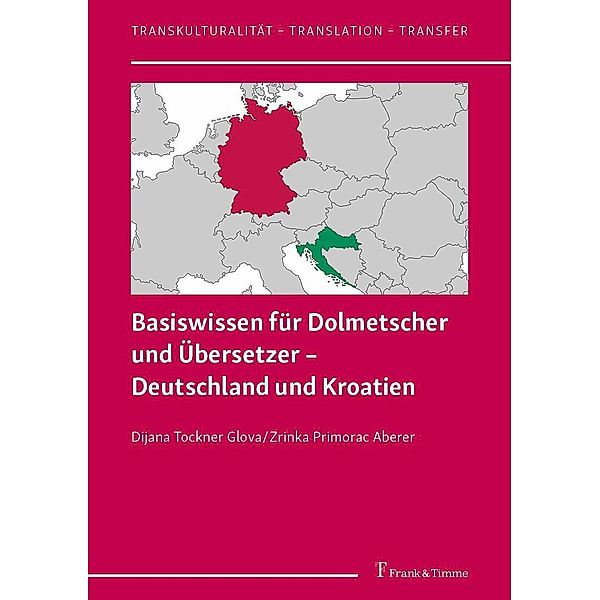 TRANSKULTURALITÄT – TRANSLATION – TRANSFER

Basiswissen für Dolmetscher und Übersetzer – Deutschland und Kroatien

Dijana Tockner Glova/Zrinka Primorac Aberer

Frank & Timme